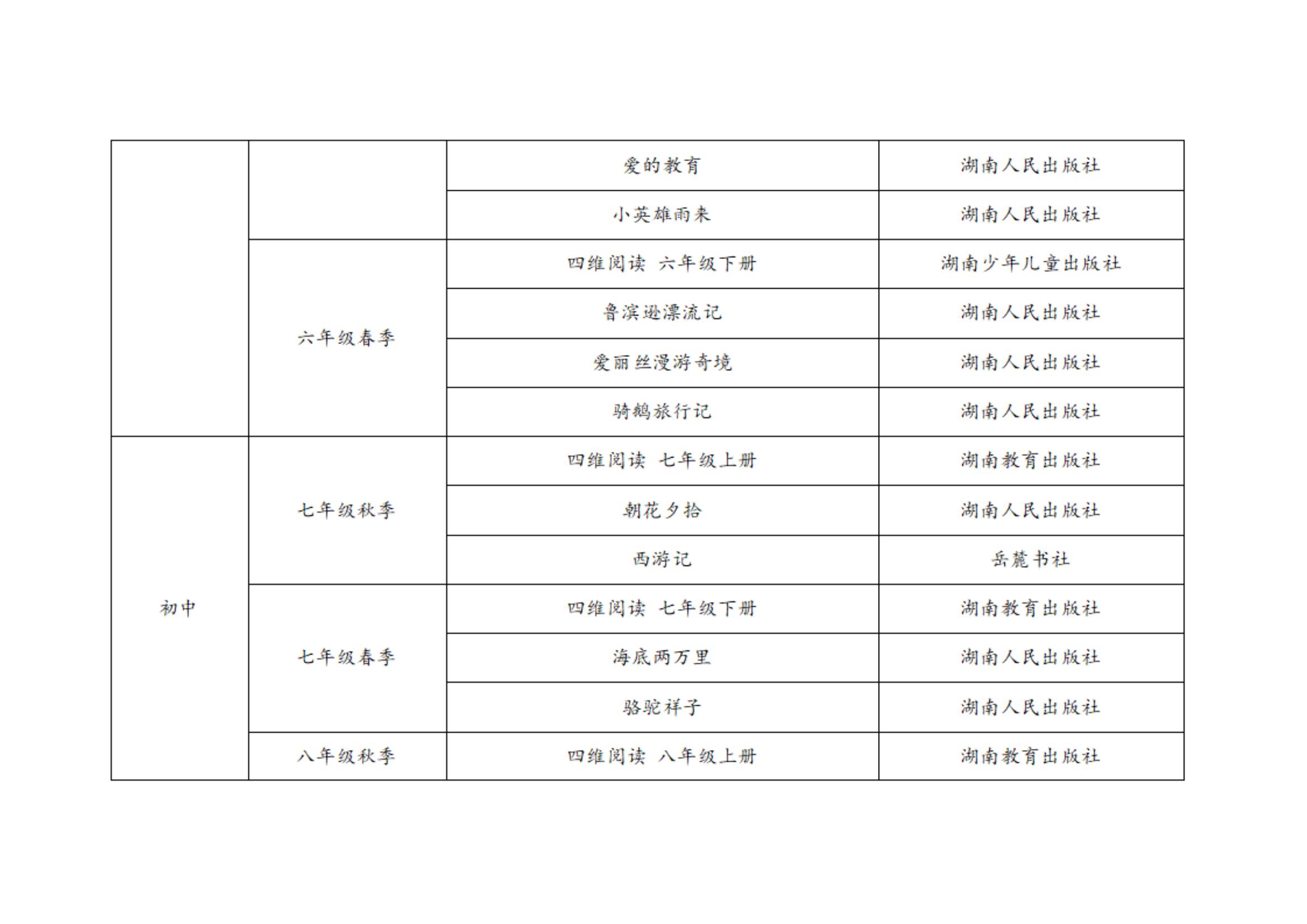 |  |  |  |  |
|---|---|---|---|
|  |  | 爱的教育 | 湖南人民出版社 |
|  |  | 小英雄雨来 | 湖南人民出版社 |
|  | 六年级春季 | 四维阅读 六年级下册 | 湖南少年儿童出版社 |
|  |  | 鲁滨逊漂流记 | 湖南人民出版社 |
|  |  | 爱丽丝漫游奇境 | 湖南人民出版社 |
|  |  | 骑鹅旅行记 | 湖南人民出版社 |
| 初中 | 七年级秋季 | 四维阅读 七年级上册 | 湖南教育出版社 |
|  |  | 朝花夕拾 | 湖南人民出版社 |
|  |  | 西游记 | 岳麓书社 |
|  | 七年级春季 | 四维阅读 七年级下册 | 湖南教育出版社 |
|  |  | 海底两万里 | 湖南人民出版社 |
|  |  | 骆驼祥子 | 湖南人民出版社 |
|  | 八年级秋季 | 四维阅读 八年级上册 | 湖南教育出版社 |